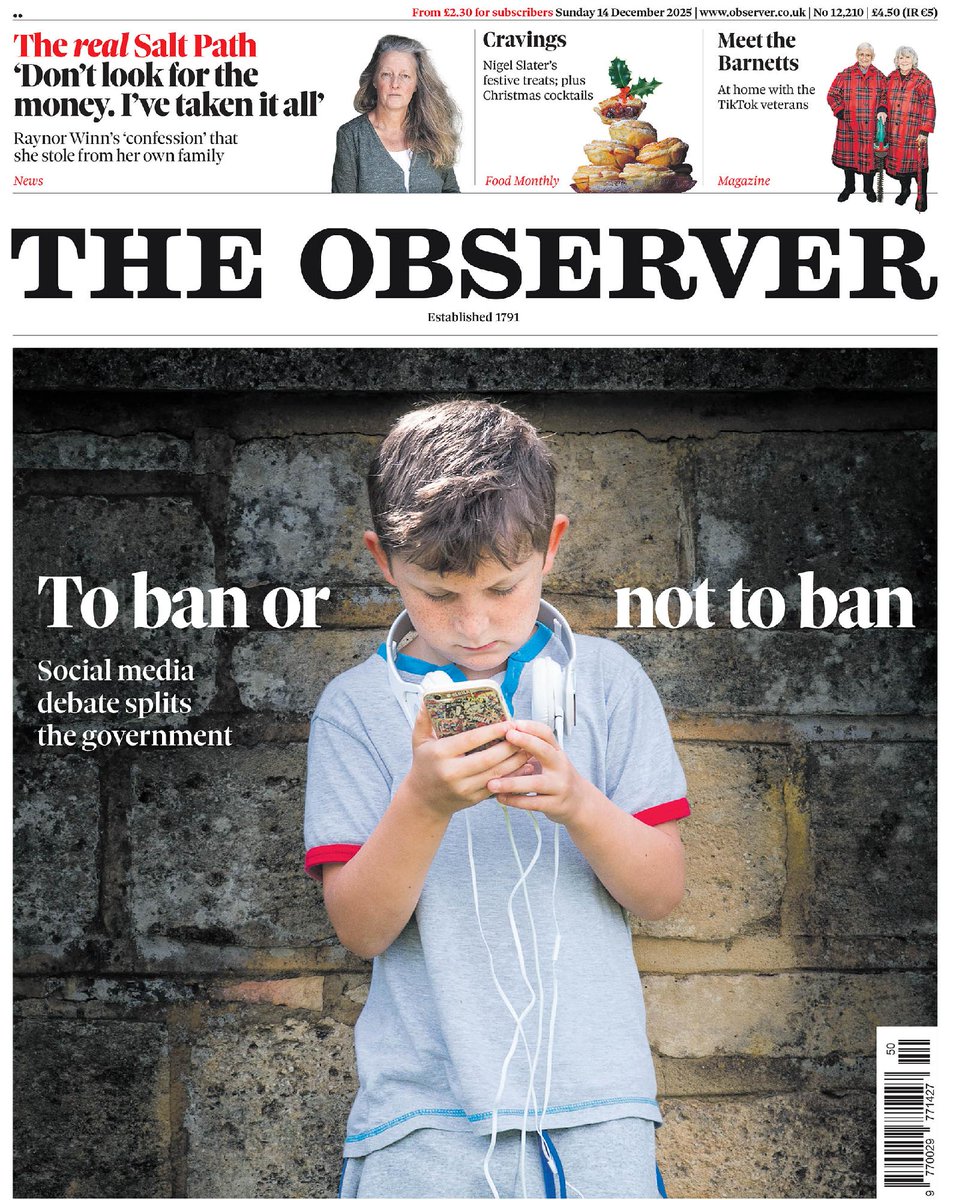 From £2.30 for subscribers Sunday 14 December 2025 | www.observer.co.uk | No 12,210 | £4.50 (IR €5)

The real Salt Path
'Don't look for the money. I've taken it all'

Raynor Winn's 'confession' that she stole from her own family

News

Cravings
Nigel Slater's festive treats; plus Christmas cocktails

Food Monthly

Meet the Barnetts
At home with the TikTok veterans

Magazine

THE OBSERVER

Established 1791

To ban or not to ban

Social media debate splits the government

50

9 770029 771427